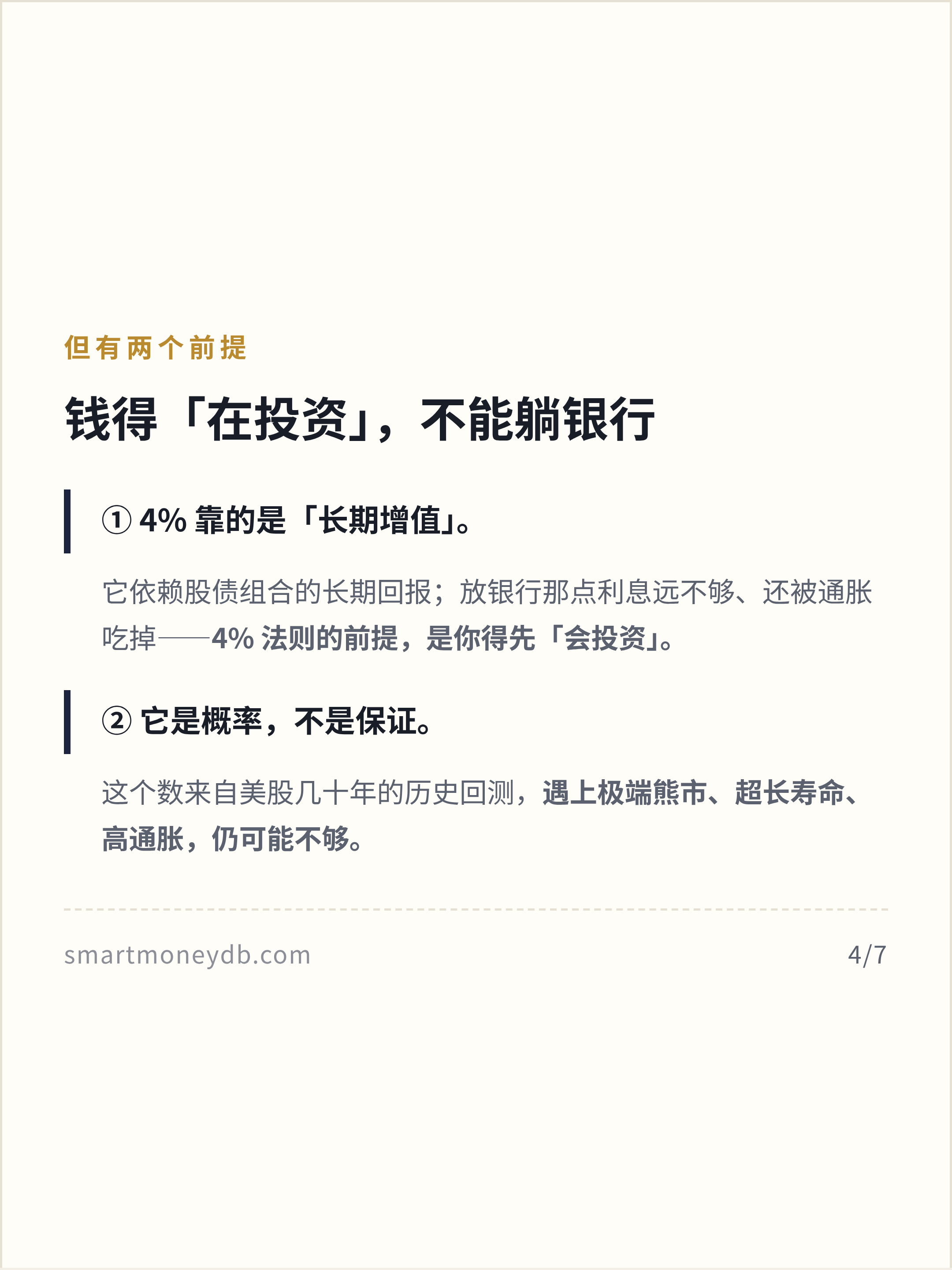 但有两个前提

钱得「在投资」，不能躺银行

①4%靠的是「长期增值」。

它依赖股债组合的长期回报；放银行那点利息远不够、还被通胀吃掉——4%法则的前提，是你得先「会投资」。

②它是概率，不是保证。

这个数来自美股几十年的历史回测，遇上极端熊市、超长寿命、高通胀，仍可能不够。

smartmoneydb.com

4/7